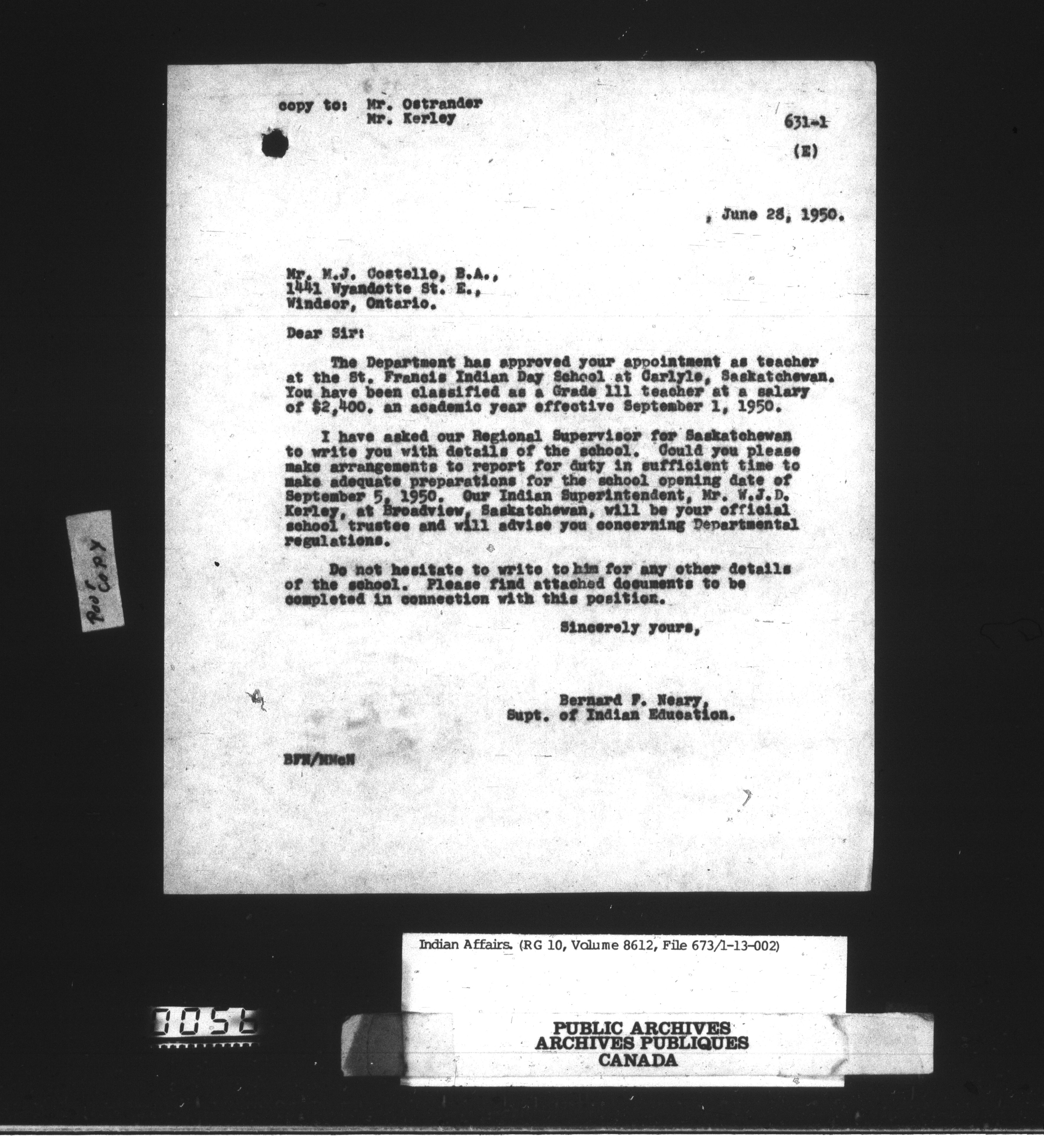 copy to: Mr. Ostrander
Mr. Kerley

631-1

(E)

, June 28, 1950.

Mr. M.J. Costello, B.A.,
1441 Wyandotte St. E.,
Windsor, Ontario.

Dear Sir:

The Department has approved your appointment as teacher at the St. Francis Indian Day School at Carlyle, Saskatchewan. You have been classified as a Grade 111 teacher at a salary of $2,400. an academic year effective September 1, 1950.

I have asked our Regional Supervisor for Saskatchewan to write you with details of the school. Could you please make arrangements to report for duty in sufficient time to make adequate preparations for the school opening date of September 5, 1950. Our Indian Superintendent, Mr. W.J.D. Kerley, at Broadview, Saskatchewan, will be your official school trustee and will advise you concerning Departmental regulations.

Do not hesitate to write to him for any other details of the school. Please find attached documents to be completed in connection with this position.

Sincerely yours,

Bernard F. Neary,
Supt. of Indian Education.

BFN/MMcN

Poor Copy

Indian Affairs. (RG 10, Volume 8612, File 673/1-13-002)

7056

PUBLIC ARCHIVES
ARCHIVES PUBLIQUES
CANADA